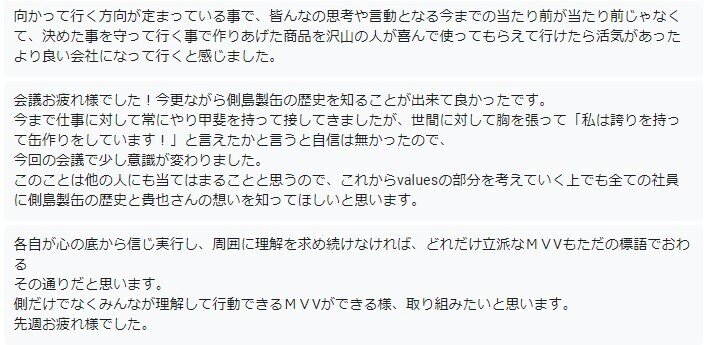 向かって行く方向が定まっている事で、皆んなの思考や言動となる今までの当たり前が当たり前じゃなくて、決めた事を守って行く事で作りあげた商品を沢山の人が喜んで使ってもらえて行けたら活気があったより良い会社になって行くと感じました。

会議お疲れ様でした！今更ながら側島製缶の歴史を知ることが出来て良かったです。
今まで仕事に対して常にやり甲斐を持って接してきましたが、世間に対して胸を張って「私は誇りを持って缶作りをしています！」と言えたかと言うと自信は無かったので、
今回の会議で少し意識が変わりました。
このことは他の人にも当てはまることと思うので、これからvaluesの部分を考えていく上でも全ての社員に側島製缶の歴史と貴也さんの想いを知ってほしいと思います。

各自が心の底から信じ実行し、周囲に理解を求め続けなければ、どれだけ立派なＭＶＶもただの標語でおわる
その通りだと思います。
側だけでなくみんなが理解して行動できるＭＶＶができる様、取り組みたいと思います。
先週お疲れ様でした。